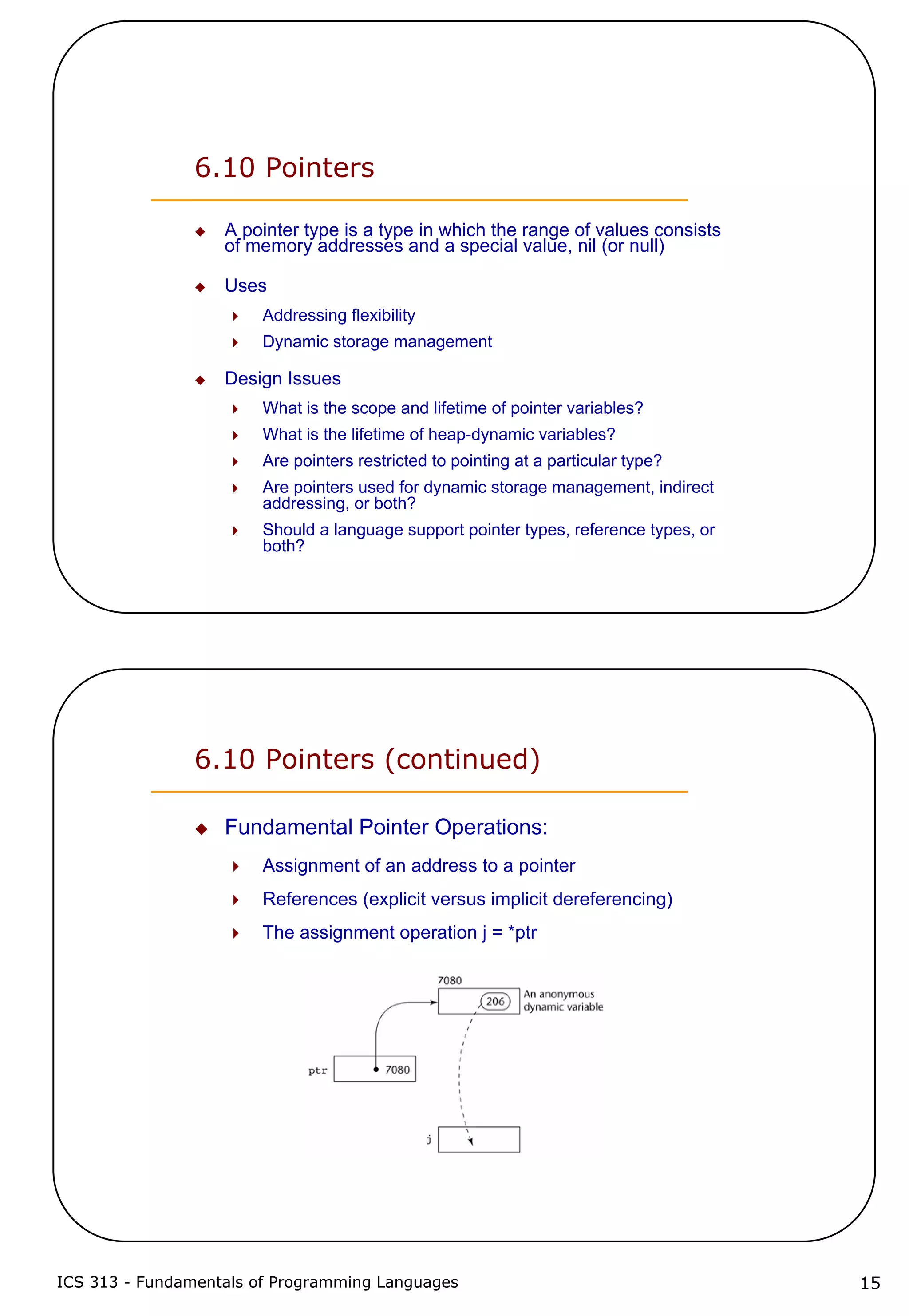 6.10 Pointers

A pointer type is a type in which the range of values consists of memory addresses and a special value, nil (or null)

Uses

Addressing flexibility

Dynamic storage management

Design Issues

What is the scope and lifetime of pointer variables?

What is the lifetime of heap-dynamic variables?

Are pointers restricted to pointing at a particular type?

Are pointers used for dynamic storage management, indirect addressing, or both?

Should a language support pointer types, reference types, or both?

6.10 Pointers (continued)

Fundamental Pointer Operations:

Assignment of an address to a pointer

References (explicit versus implicit dereferencing)

The assignment operation j = *ptr

7080

206

An anonymous dynamic variable

ptr

7080

j

ICS 313 - Fundamentals of Programming Languages

15